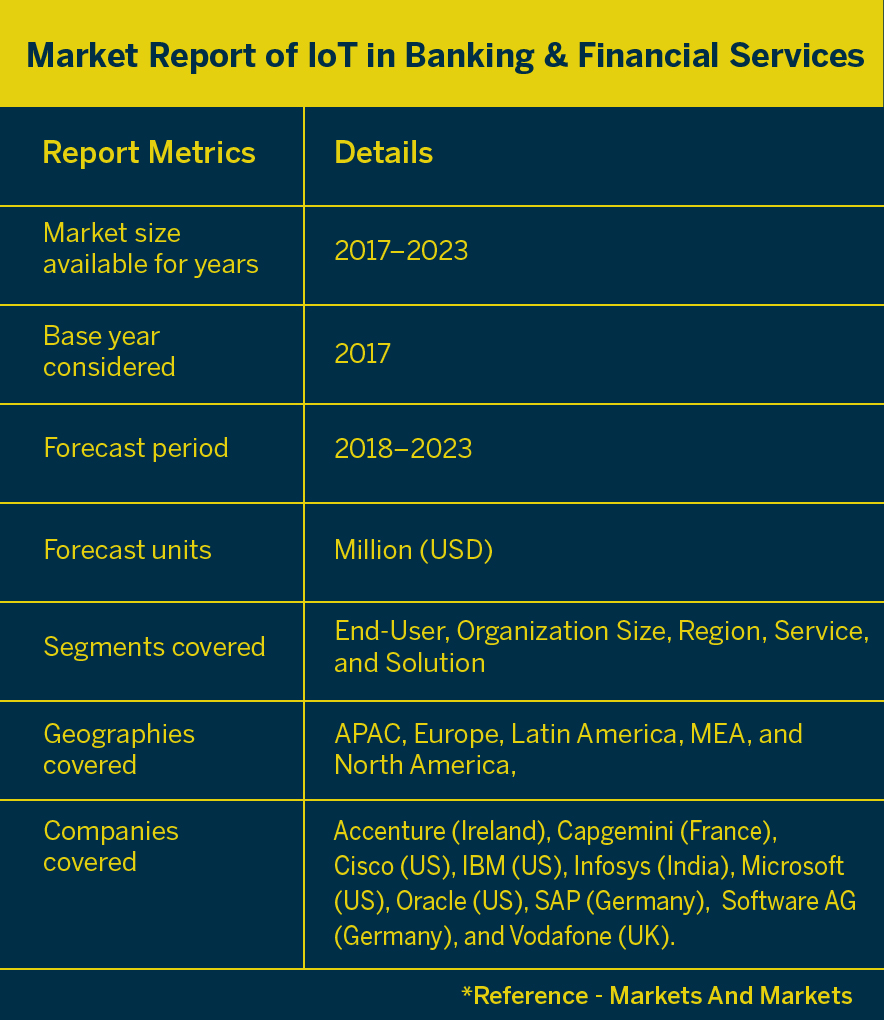 Market Report of IoT in Banking & Financial Services

| Report Metrics | Details |
|---|---|
| Market size available for years | 2017–2023 |
| Base year considered | 2017 |
| Forecast period | 2018–2023 |
| Forecast units | Million (USD) |
| Segments covered | End-User, Organization Size, Region, Service, and Solution |
| Geographies covered | APAC, Europe, Latin America, MEA, and North America, |
| Companies covered | Accenture (Ireland), Capgemini (France), Cisco (US), IBM (US), Infosys (India), Microsoft (US), Oracle (US), SAP (Germany), Software AG (Germany), and Vodafone (UK). |

*Reference - Markets And Markets